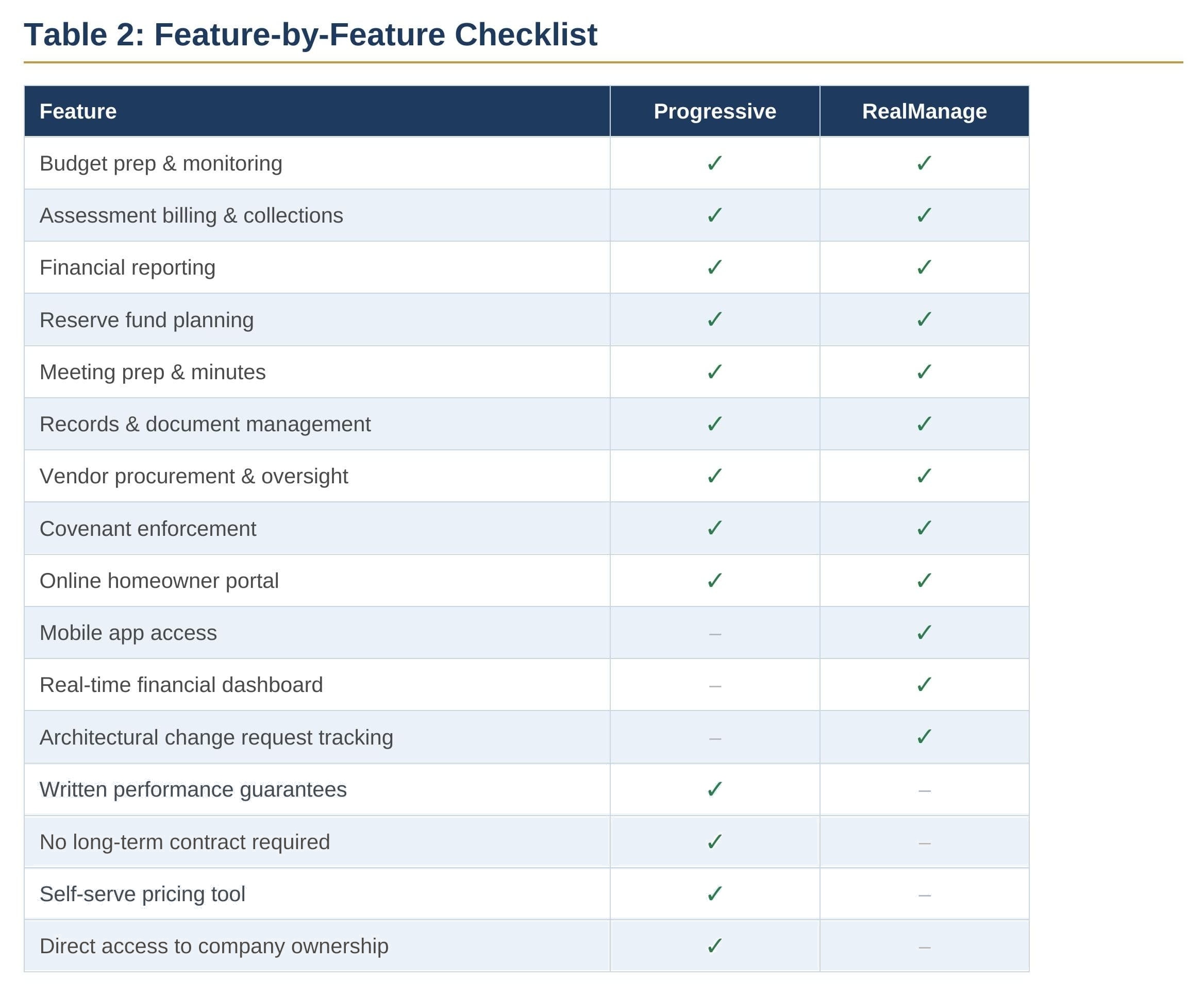 Table 2: Feature-by-Feature Checklist

| Feature | Progressive | RealManage |
|---|---|---|
| Budget prep & monitoring | ✓ | ✓ |
| Assessment billing & collections | ✓ | ✓ |
| Financial reporting | ✓ | ✓ |
| Reserve fund planning | ✓ | ✓ |
| Meeting prep & minutes | ✓ | ✓ |
| Records & document management | ✓ | ✓ |
| Vendor procurement & oversight | ✓ | ✓ |
| Covenant enforcement | ✓ | ✓ |
| Online homeowner portal | ✓ | ✓ |
| Mobile app access | – | ✓ |
| Real-time financial dashboard | – | ✓ |
| Architectural change request tracking | – | ✓ |
| Written performance guarantees | ✓ | – |
| No long-term contract required | ✓ | – |
| Self-serve pricing tool | ✓ | – |
| Direct access to company ownership | ✓ | – |